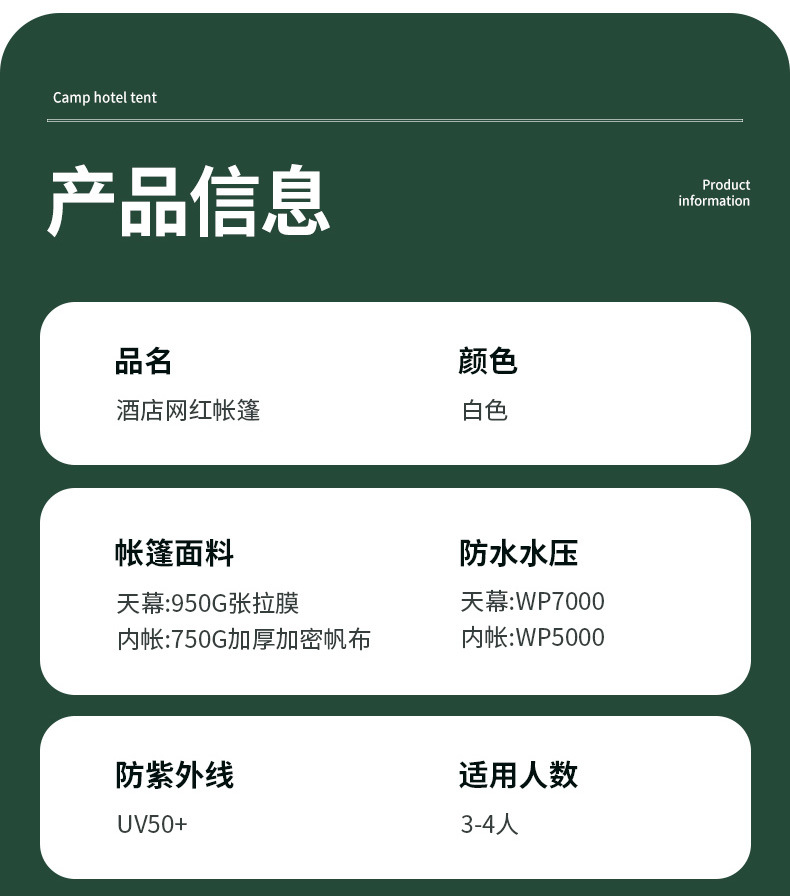 Camp hotel tent

产品信息

Product
information

品名
酒店网红帐篷

颜色
白色

帐篷面料
天幕:950G张拉膜
内帐:750G加厚加密帆布

防水水压
天幕:WP7000
内帐:WP5000

防紫外线
UV50+

适用人数
3-4人